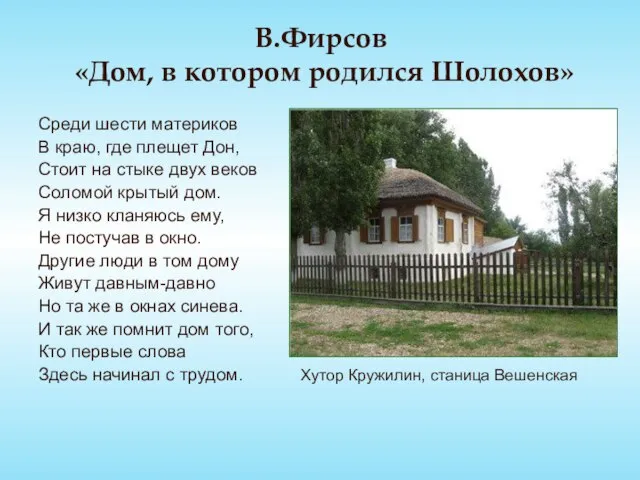 В.Фирсов
«Дом, в котором родился Шолохов»

Среди шести материков
В краю, где плещет Дон,
Стоит на стыке двух веков
Соломой крытый дом.
Я низко кланяюсь ему,
Не постучав в окно.
Другие люди в том дому
Живут давным-давно
Но та же в окнах синева.
И так же помнит дом того,
Кто первые слова
Здесь начинал с трудом.

Хутор Кружилин, станица Вешенская